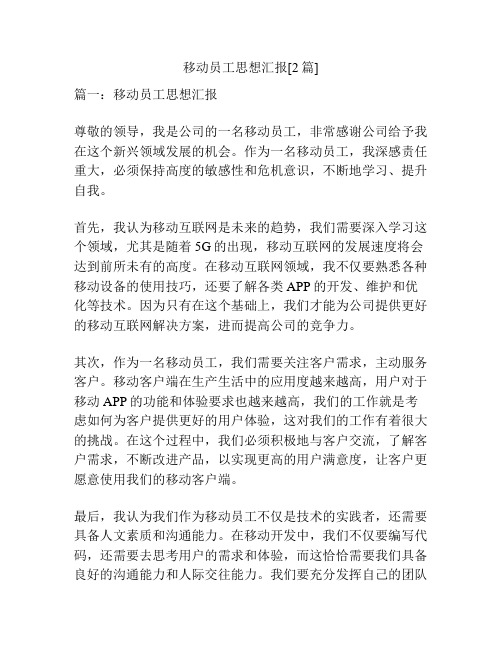 移动员工思想汇报[2 篇]

篇一：移动员工思想汇报

尊敬的领导，我是公司的一名移动员工，非常感谢公司给予我在这个新兴领域发展的机会。作为一名移动员工，我深感责任重大，必须保持高度的敏感性和危机意识，不断地学习、提升自我。

首先，我认为移动互联网是未来的趋势，我们需要深入学习这个领域，尤其是随着 5G 的出现，移动互联网的发展速度将会达到前所未有的高度。在移动互联网领域，我不仅要熟悉各种移动设备的使用技巧，还要了解各类 APP 的开发、维护和优化等技术。因为只有在这个基础上，我们才能为公司提供更好的移动互联网解决方案，进而提高公司的竞争力。

其次，作为一名移动员工，我们需要关注客户需求，主动服务客户。移动客户端在生产生活中的应用度越来越高，用户对于移动 APP 的功能和体验要求也越来越高，我们的工作就是考虑如何为客户提供更好的用户体验，这对我们的工作有着很大的挑战。在这个过程中，我们必须积极地与客户交流，了解客户需求，不断改进产品，以实现更高的用户满意度，让客户更愿意使用我们的移动客户端。

最后，我认为我们作为移动员工不仅是技术的实践者，还需要具备人文素质和沟通能力。在移动开发中，我们不仅要编写代码，还需要去思考用户的需求和体验，而这恰恰需要我们具备良好的沟通能力和人际交往能力。我们要充分发挥自己的团队